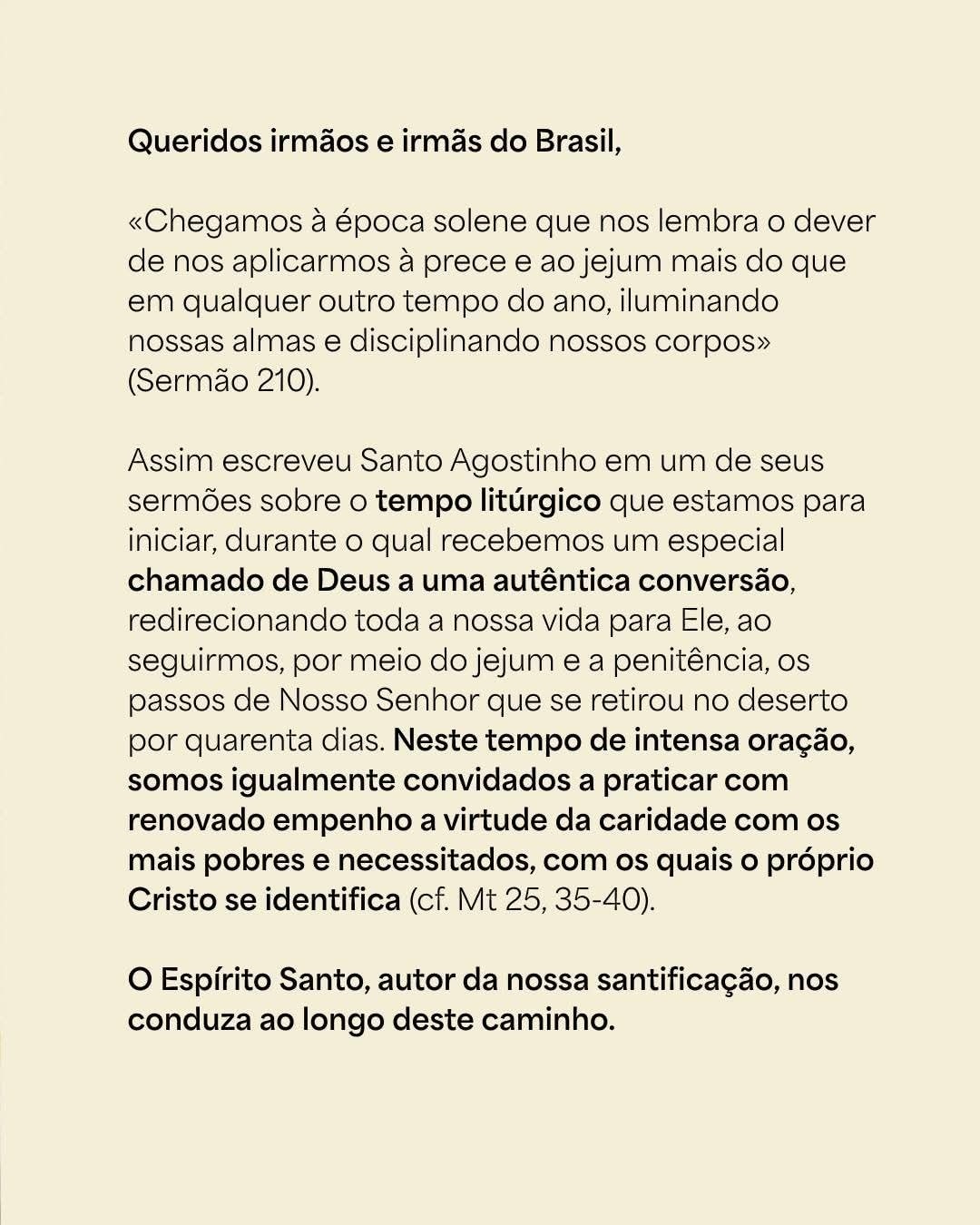 Queridos irmãos e irmãs do Brasil,

«Chegamos à época solene que nos lembra o dever de nos aplicarmos à prece e ao jejum mais do que em qualquer outro tempo do ano, iluminando nossas almas e disciplinando nossos corpos» (Sermão 210).

Assim escreveu Santo Agostinho em um de seus sermões sobre o tempo litúrgico que estamos para iniciar, durante o qual recebemos um especial chamado de Deus a uma autêntica conversão, redirecionando toda a nossa vida para Ele, ao seguirmos, por meio do jejum e a penitência, os passos de Nosso Senhor que se retirou no deserto por quarenta dias. Neste tempo de intensa oração, somos igualmente convidados a praticar com renovado empenho a virtude da caridade com os mais pobres e necessitados, com os quais o próprio Cristo se identifica (cf. Mt 25, 35-40).

O Espírito Santo, autor da nossa santificação, nos conduza ao longo deste caminho.